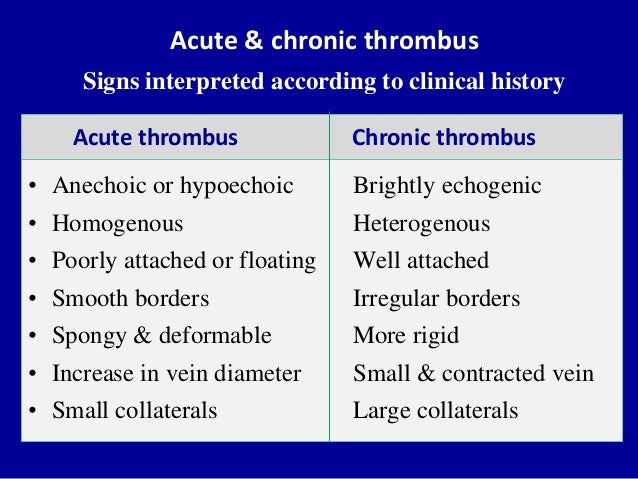 Acute & chronic thrombus
Signs interpreted according to clinical history

| Acute thrombus | Chronic thrombus |
|---|---|
| • Anechoic or hypoechoic | Brightly echogenic |
| • Homogenous | Heterogenous |
| • Poorly attached or floating | Well attached |
| • Smooth borders | Irregular borders |
| • Spongy & deformable | More rigid |
| • Increase in vein diameter | Small & contracted vein |
| • Small collaterals | Large collaterals |